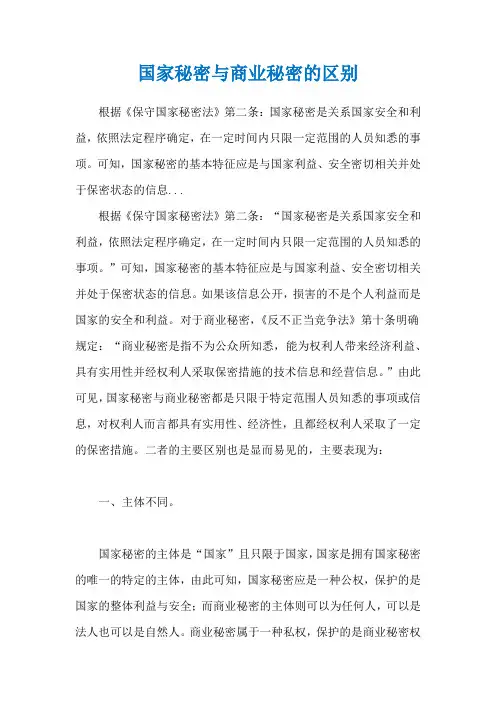 国家秘密与商业秘密的区别

根据《保守国家秘密法》第二条：国家秘密是关系国家安全和利益，依照法定程序确定，在一定时间内只限一定范围的人员知悉的事项。可知，国家秘密的基本特征应是与国家利益、安全密切相关并处于保密状态的信息...

根据《保守国家秘密法》第二条：“国家秘密是关系国家安全和利益，依照法定程序确定，在一定时间内只限一定范围的人员知悉的事项。”可知，国家秘密的基本特征应是与国家利益、安全密切相关并处于保密状态的信息。如果该信息公开，损害的不是个人利益而是国家的安全和利益。对于商业秘密，《反不正当竞争法》第十条明确规定：“商业秘密是指不为公众所知悉，能为权利人带来经济利益、具有实用性并经权利人采取保密措施的技术信息和经营信息。”由此可见，国家秘密与商业秘密都是只限于特定范围人员知悉的事项或信息，对权利人而言都具有实用性、经济性，且都经权利人采取了一定的保密措施。二者的主要区别也是显而易见的，主要表现为：

一、主体不同。

国家秘密的主体是“国家”且只限于国家，国家是拥有国家秘密的唯一的特定的主体，由此可知，国家秘密应是一种公权，保护的是国家的整体利益与安全；而商业秘密的主体则可以为任何人，可以是法人也可以是自然人。商业秘密属于一种私权，保护的是商业秘密权